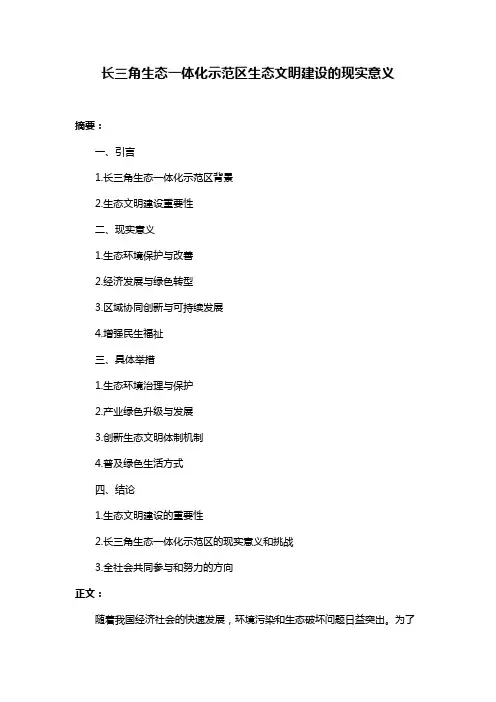 长三角生态一体化示范区生态文明建设的现实意义

摘要：

一、引言

1.长三角生态一体化示范区背景

2.生态文明建设重要性

二、现实意义

1.生态环境保护与改善

2.经济发展与绿色转型

3.区域协同创新与可持续发展

4.增强民生福祉

三、具体举措

1.生态环境治理与保护

2.产业绿色升级与发展

3.创新生态文明体制机制

4.普及绿色生活方式

四、结论

1.生态文明建设的重要性

2.长三角生态一体化示范区的现实意义和挑战

3.全社会共同参与和努力的方向

正文：

随着我国经济社会的快速发展，环境污染和生态破坏问题日益突出。为了